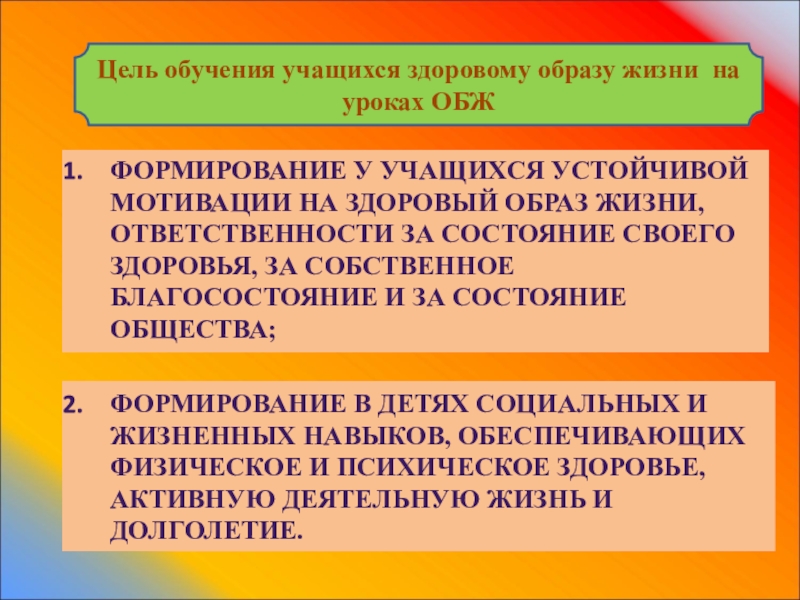 Цель обучения учащихся здоровому образу жизни на уроках ОБЖ

1. ФОРМИРОВАНИЕ У УЧАЩИХСЯ УСТОЙЧИВОЙ МОТИВАЦИИ НА ЗДОРОВЫЙ ОБРАЗ ЖИЗНИ, ОТВЕТСТВЕННОСТИ ЗА СОСТОЯНИЕ СВОЕГО ЗДОРОВЬЯ, ЗА СОБСТВЕННОЕ БЛАГОСОСТОЯНИЕ И ЗА СОСТОЯНИЕ ОБЩЕСТВА;

2. ФОРМИРОВАНИЕ В ДЕТЯХ СОЦИАЛЬНЫХ И ЖИЗНЕННЫХ НАВЫКОВ, ОБЕСПЕЧИВАЮЩИХ ФИЗИЧЕСКОЕ И ПСИХИЧЕСКОЕ ЗДОРОВЬЕ, АКТИВНУЮ ДЕЯТЕЛЬНУЮ ЖИЗНЬ И ДОЛГОЛЕТИЕ.